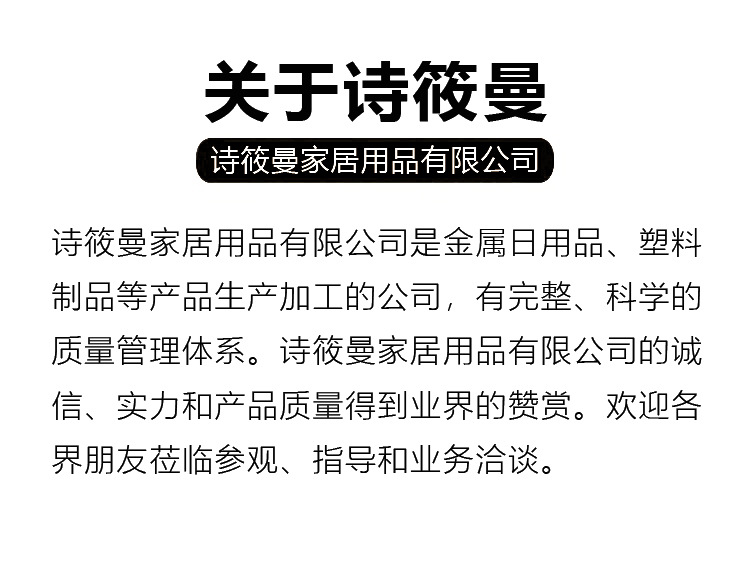 关于诗筱曼

诗筱曼家居用品有限公司

诗筱曼家居用品有限公司是金属日用品、塑料制品等产品生产加工的公司，有完整、科学的质量管理体系。诗筱曼家居用品有限公司的诚信、实力和产品质量得到业界的赞赏。欢迎各界朋友莅临参观、指导和业务洽谈。